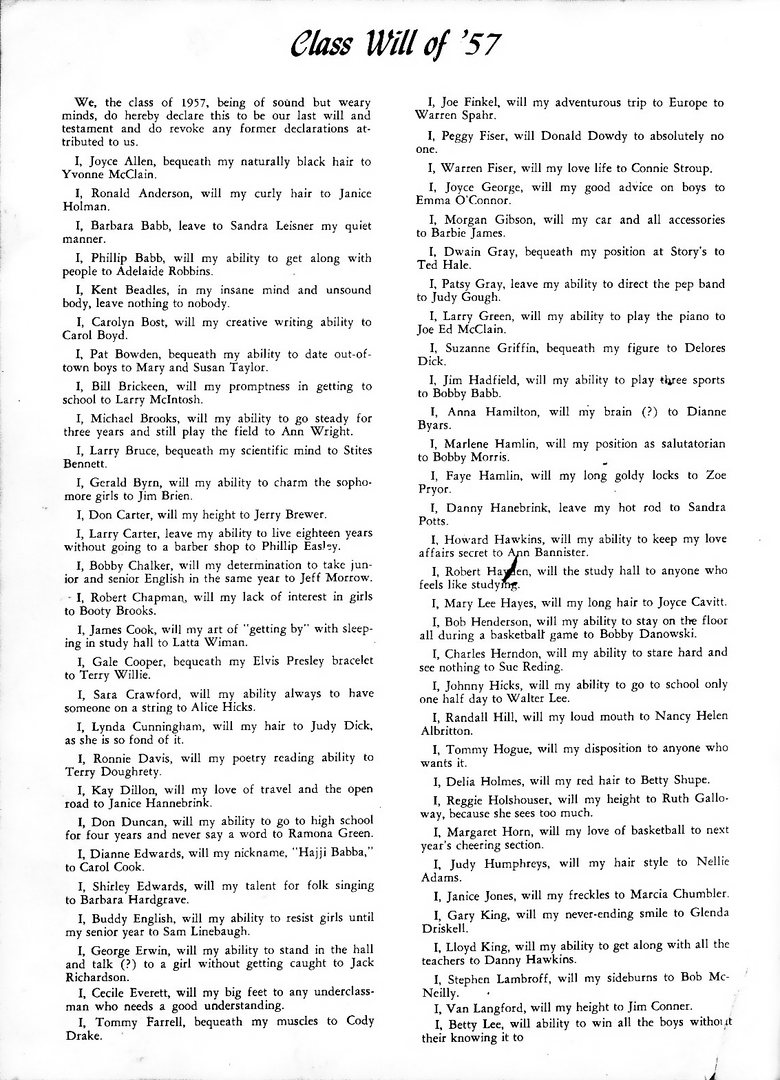 Class Will of '57

We, the class of 1957, being of sound but weary minds, do hereby declare this to be our last will and testament and do revoke any former declarations attributed to us.

I, Joyce Allen, bequeath my naturally black hair to Yvonne McClain.

I, Ronald Anderson, will my curly hair to Janice Holman.

I, Barbara Babb, leave to Sandra Leisner my quiet manner.

I, Phillip Babb, will my ability to get along with people to Adelaide Robbins.

I, Kent Beadles, in my insane mind and unsound body, leave nothing to nobody.

I, Carolyn Bost, will my creative writing ability to Carol Boyd.

I, Pat Bowden, bequeath my ability to date out-of-town boys to Mary and Susan Taylor.

I, Bill Brickeen, will my promptness in getting to school to Larry McIntosh.

I, Michael Brooks, will my ability to go steady for three years and still play the field to Ann Wright.

I, Larry Bruce, bequeath my scientific mind to Stites Bennett.

I, Gerald Byrn, will my ability to charm the sophomore girls to Jim Brien.

I, Don Carter, will my height to Jerry Brewer.

I, Larry Carter, leave my ability to live eighteen years without going to a barber shop to Phillip Easley.

I, Bobby Chalker, will my determination to take junior and senior English in the same year to Jeff Morrow.

I, Robert Chapman, will my lack of interest in girls to Booty Brooks.

I, James Cook, will my art of "getting by" with sleeping in study hall to Latta Wiman.

I, Gale Cooper, bequeath my Elvis Presley bracelet to Terry Willie.

I, Sara Crawford, will my ability always to have someone on a string to Alice Hicks.

I, Lynda Cunningham, will my hair to Judy Dick, as she is so fond of it.

I, Ronnie Davis, will my poetry reading ability to Terry Doughrety.

I, Kay Dillon, will my love of travel and the open road to Janice Hannebrink.

I, Don Duncan, will my ability to go to high school for four years and never say a word to Ramona Green.

I, Dianne Edwards, will my nickname, "Hajji Babba," to Carol Cook.

I, Shirley Edwards, will my talent for folk singing to Barbara Hardgrave.

I, Buddy English, will my ability to resist girls until my senior year to Sam Linebaugh.

I, George Erwin, will my ability to stand in the hall and talk (?) to a girl without getting caught to Jack Richardson.

I, Cecile Everett, will my big feet to any underclassman who needs a good understanding.

I, Tommy Farrell, bequeath my muscles to Cody Drake.

I, Joe Finkel, will my adventurous trip to Europe to Warren Spahr.

I, Peggy Fiser, will Donald Dowdy to absolutely no one.

I, Warren Fiser, will my love life to Connie Stroup.

I, Joyce George, will my good advice on boys to Emma O'Connor.

I, Morgan Gibson, will my car and all accessories to Barbie James.

I, Dwain Gray, bequeath my position at Story's to Ted Hale.

I, Patsy Gray, leave my ability to direct the pep band to Judy Gough.

I, Larry Green, will my ability to play the piano to Joe Ed McClain.

I, Suzanne Griffin, bequeath my figure to Delores Dick.

I, Jim Hadfield, will my ability to play three sports to Bobby Babb.

I, Anna Hamilton, will my brain (?) to Dianne Byars.

I, Marlene Hamlin, will my position as salutatorian to Bobby Morris.

I, Faye Hamlin, will my long goldy locks to Zoe Pryor.

I, Danny Hanebrink, leave my hot rod to Sandra Potts.

I, Howard Hawkins, will my ability to keep my love affairs secret to Ann Bannister.

I, Robert Hayden, will the study hall to anyone who feels like studying.

I, Mary Lee Hayes, will my long hair to Joyce Cavitt.

I, Bob Henderson, will my ability to stay on the floor all during a basketball game to Bobby Danowski.

I, Charles Herndon, will my ability to stare hard and see nothing to Sue Reding.

I, Johnny Hicks, will my ability to go to school only one half day to Walter Lee.

I, Randall Hill, will my loud mouth to Nancy Helen Albritton.

I, Tommy Hogue, will my disposition to anyone who wants it.

I, Delia Holmes, will my red hair to Betty Shupe.

I, Reggie Holshouser, will my height to Ruth Galloway, because she sees too much.

I, Margaret Horn, will my love of basketball to next year's cheering section.

I, Judy Humphreys, will my hair style to Nellie Adams.

I, Janice Jones, will my freckles to Marcia Chumbler.

I, Gary King, will my never-ending smile to Glenda Driskell.

I, Lloyd King, will my ability to get along with all the teachers to Danny Hawkins.

I, Stephen Lambroff, will my sideburns to Bob McNeilly.

I, Van Langford, will my height to Jim Conner.

I, Betty Lee, will ability to win all the boys without their knowing it to